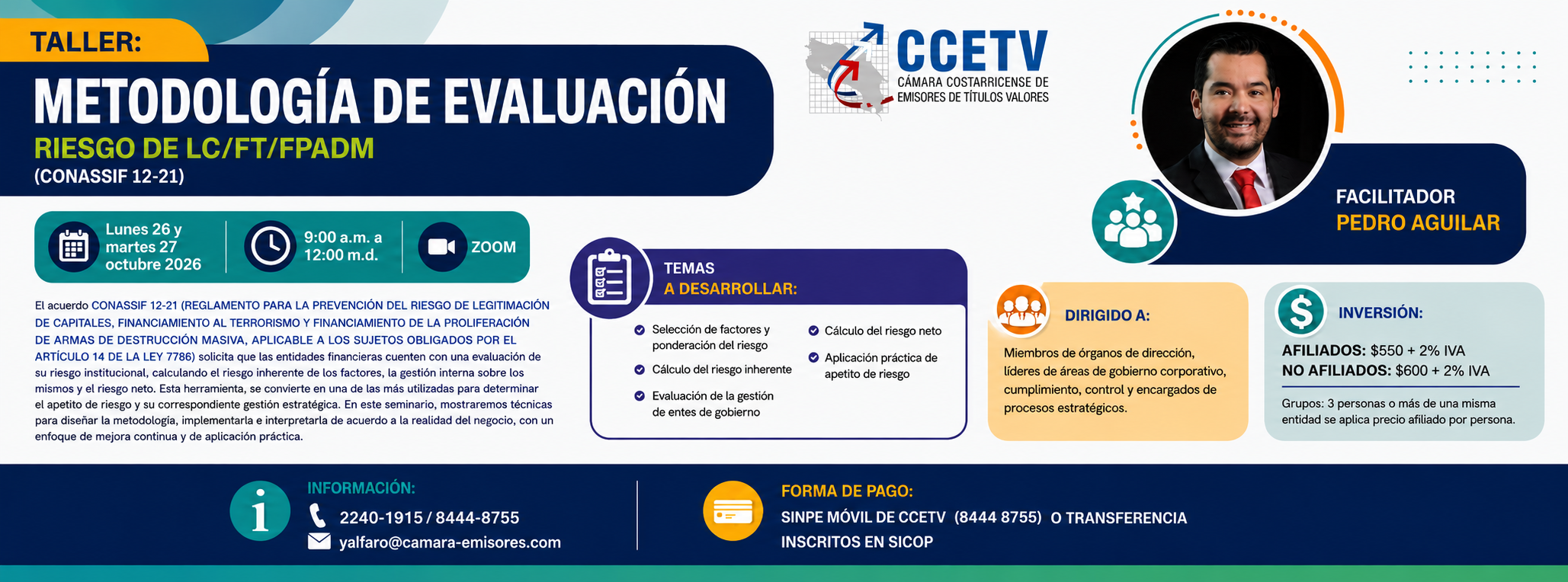 TALLER:

METODOLOGÍA DE EVALUACIÓN

RIESGO DE LC/FT/FPADM

(CONASSIF 12-21)

CCETV
CÁMARA COSTARRICENSE DE EMISORES DE TÍTULOS VALORES

FACILITADOR
PEDRO AGUILAR

Lunes 26 y martes 27 octubre 2026

9:00 a.m. a 12:00 m.d.

ZOOM

El acuerdo CONASSIF 12-21 (REGLAMENTO PARA LA PREVENCIÓN DEL RIESGO DE LEGITIMACIÓN DE CAPITALES, FINANCIAMIENTO AL TERRORISMO Y FINANCIAMIENTO DE LA PROLIFERACIÓN DE ARMAS DE DESTRUCCIÓN MASIVA, APLICABLE A LOS SUJETOS OBLIGADOS POR EL ARTÍCULO 14 DE LA LEY 7786) solicita que las entidades financieras cuenten con una evaluación de su riesgo institucional, calculando el riesgo inherente de los factores, la gestión interna sobre los mismos y el riesgo neto. Esta herramienta, se convierte en una de las más utilizadas para determinar el apetito de riesgo y su correspondiente gestión estratégica. En este seminario, mostraremos técnicas para diseñar la metodología, implementarla e interpretarla de acuerdo a la realidad del negocio, con un enfoque de mejora continua y de aplicación práctica.

TEMAS
A DESARROLLAR:

Selección de factores y ponderación del riesgo

Cálculo del riesgo inherente

Evaluación de la gestión de entes de gobierno

Cálculo del riesgo neto

Aplicación práctica de apetito de riesgo

DIRIGIDO A:

Miembros de órganos de dirección, líderes de áreas de gobierno corporativo, cumplimiento, control y encargados de procesos estratégicos.

INVERSIÓN:

AFILIADOS: $550 + 2% IVA
NO AFILIADOS: $600 + 2% IVA

Grupos: 3 personas o más de una misma entidad se aplica precio afiliado por persona.

INFORMACIÓN:
2240-1915 / 8444-8755
yalfaro@camara-emisores.com

FORMA DE PAGO:
SINPE MÓVIL DE CCETV (8444 8755) O TRANSFERENCIA
INSCRITOS EN SICOP